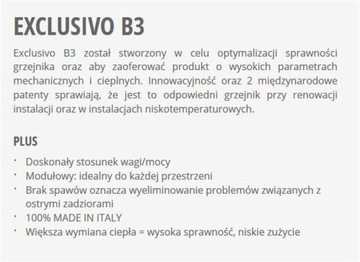 EXCLUSIVO B3

Exclusivo B3 został stworzony w celu optymalizacji sprawności grzejnika oraz aby zaoferować produkt o wysokich parametrach mechanicznych i cieplnych. Innowacyjność oraz 2 międzynarodowe patenty sprawiają, że jest to odpowiedni grzejnik przy renowacji instalacji oraz w instalacjach niskotemperaturowych.

PLUS

· Doskonały stosunek wagi/mocy
· Modułowy: idealny do każdej przestrzeni
· Brak spawów oznacza wyeliminowanie problemów związanych z ostrymi zadziorami
· 100% MADE IN ITALY
· Większa wymiana ciepła = wysoka sprawność, niskie zużycie